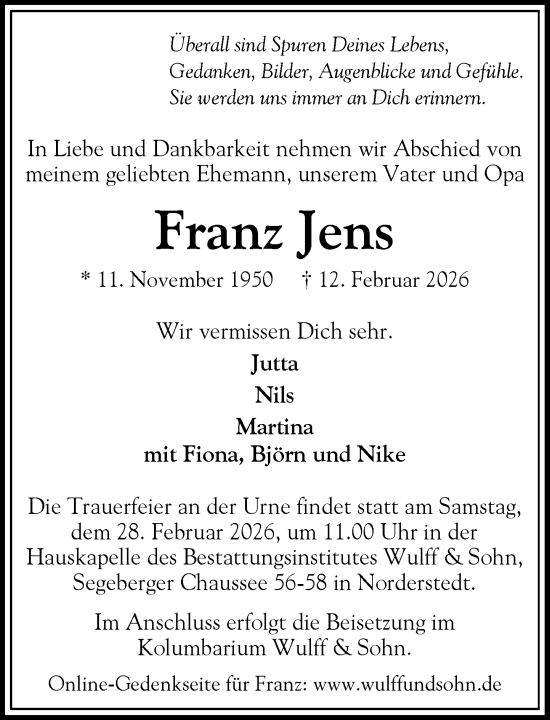 Überall sind Spuren Deines Lebens,
Gedanken, Bilder, Augenblicke und Gefühle.
Sie werden uns immer an Dich erinnern.

In Liebe und Dankbarkeit nehmen wir Abschied von meinem geliebten Ehemann, unserem Vater und Opa

Franz Jens

* 11. November 1950 † 12. Februar 2026

Wir vermissen Dich sehr.

Jutta
Nils
Martina
mit Fiona, Björn und Nike

Die Trauerfeier an der Urne findet statt am Samstag, dem 28. Februar 2026, um 11.00 Uhr in der Hauskapelle des Bestattungsinstitutes Wulff & Sohn, Segeberger Chaussee 56-58 in Norderstedt.

Im Anschluss erfolgt die Beisetzung im Kolumbarium Wulff & Sohn.

Online-Gedenkseite für Franz: www.wulffundsohn.de